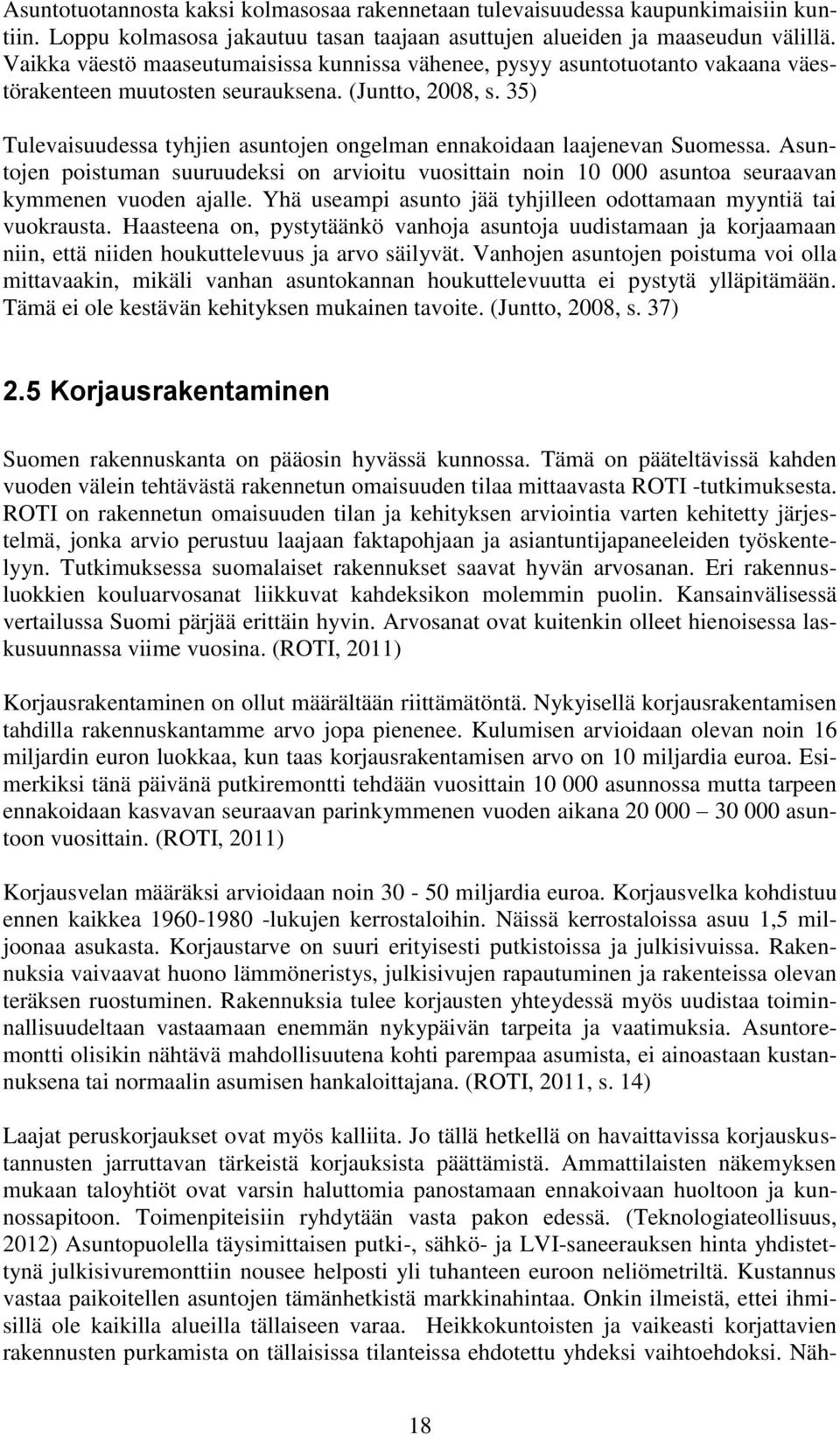 Asuntotuotannosta kaksi kolmasosaa rakennetaan tulevaisuudessa kaupunkimaisiin kuntiin. Loppu kolmasosa jakautuu tasan taajaan asuttujen alueiden ja maaseudun välillä. Vaikka väestö maaseutumaisissa kunnissa vähenee, pysyy asuntotuotanto vakaana väestörakenteen muutosten seurauksena. (Juntto, 2008, s. 35)

Tulevaisuudessa tyhjien asuntojen ongelman ennakoidaan laajenevan Suomessa. Asuntojen poistuman suuruudeksi on arvioitu vuosittain noin 10 000 asuntoa seuraavan kymmenen vuoden ajalle. Yhä useampi asunto jää tyhjilleen odottamaan myyntiä tai vuokrausta. Haasteena on, pystytäänkö vanhoja asuntoja uudistamaan ja korjaamaan niin, että niiden houkuttelevuus ja arvo säilyvät. Vanhojen asuntojen poistuma voi olla mittavaakin, mikäli vanhan asuntokannan houkuttelevuutta ei pystytä ylläpitämään. Tämä ei ole kestävän kehityksen mukainen tavoite. (Juntto, 2008, s. 37)

2.5 Korjausrakentaminen

Suomen rakennuskanta on pääosin hyvässä kunnossa. Tämä on pääteltävissä kahden vuoden välein tehtävästä rakennetun omaisuuden tilaa mittaavasta ROTI -tutkimuksesta. ROTI on rakennetun omaisuuden tilan ja kehityksen arviointia varten kehitetty järjestelmä, jonka arvio perustuu laajaan faktapohjaan ja asiantuntijapaneeleiden työskentelyyn. Tutkimuksessa suomalaiset rakennukset saavat hyvän arvosanan. Eri rakennusluokkien kouluarvosanat liikkuvat kahdeksikon molemmin puolin. Kansainvälisessä vertailussa Suomi pärjää erittäin hyvin. Arvosanat ovat kuitenkin olleet hienoisessa laskusuunnassa viime vuosina. (ROTI, 2011)

Korjausrakentaminen on ollut määrältään riittämätöntä. Nykyisellä korjausrakentamisen tahdilla rakennuskantamme arvo jopa pienenee. Kulumisen arvioidaan olevan noin 16 miljardin euron luokkaa, kun taas korjausrakentamisen arvo on 10 miljardia euroa. Esimerkiksi tänä päivänä putkiremontti tehdään vuosittain 10 000 asunnossa mutta tarpeen ennakoidaan kasvavan seuraavan parinkymmenen vuoden aikana 20 000 – 30 000 asuntoon vuosittain. (ROTI, 2011)

Korjausvelan määräksi arvioidaan noin 30 - 50 miljardia euroa. Korjausvelka kohdistuu ennen kaikkea 1960-1980 -lukujen kerrostaloihin. Näissä kerrostaloissa asuu 1,5 miljoonaa asukasta. Korjaustarve on suuri erityisesti putkistoissa ja julkisivuissa. Rakennuksia vaivaavat huono lämmöneristys, julkisivujen rapautuminen ja rakenteissa olevan teräksen ruostuminen. Rakennuksia tulee korjausten yhteydessä myös uudistaa toiminnallisuudeltaan vastaamaan enemmän nykypäivän tarpeita ja vaatimuksia. Asuntoremontti olisikin nähtävä mahdollisuutena kohti parempaa asumista, ei ainoastaan kustannuksena tai normaalin asumisen hankaloittajana. (ROTI, 2011, s. 14)

Laajat peruskorjaukset ovat myös kalliita. Jo tällä hetkellä on havaittavissa korjauskustannusten jarruttavan tärkeistä korjauksista päättämistä. Ammattilaisten näkemyksen mukaan taloyhtiöt ovat varsin haluttomia panostamaan ennakoivaan huoltoon ja kunnossapitoon. Toimenpiteisiin ryhdytään vasta pakon edessä. (Teknologiateollisuus, 2012) Asuntopuolella täysimittaisen putki-, sähkö- ja LVI-saneerauksen hinta yhdistettynä julkisivuremonttiin nousee helposti yli tuhanteen euroon neliömetriltä. Kustannus vastaa paikoitellen asuntojen tämänhetkistä markkinahintaa. Onkin ilmeistä, ettei ihmisillä ole kaikilla alueilla tällaiseen varaa. Heikkokuntoisten ja vaikeasti korjattavien rakennusten purkamista on tällaisissa tilanteissa ehdotettu yhdeksi vaihtoehdoksi. Näh-

18